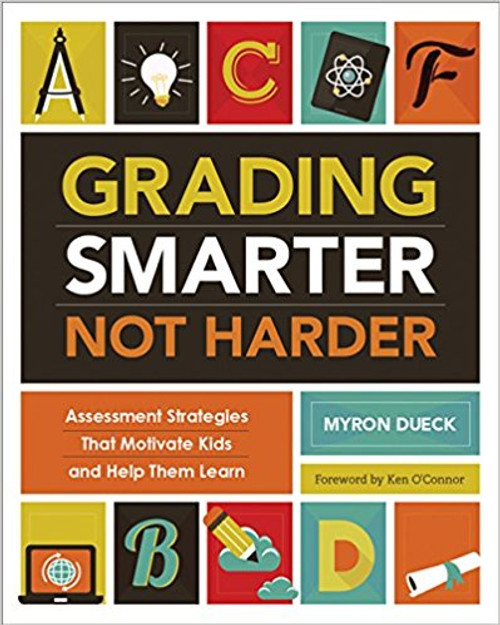 A C F

GRADING
SMARTER
NOT HARDER

Assessment Strategies That Motivate Kids and Help Them Learn

MYRON DUECK

Foreword by Ken O'Connor

B D